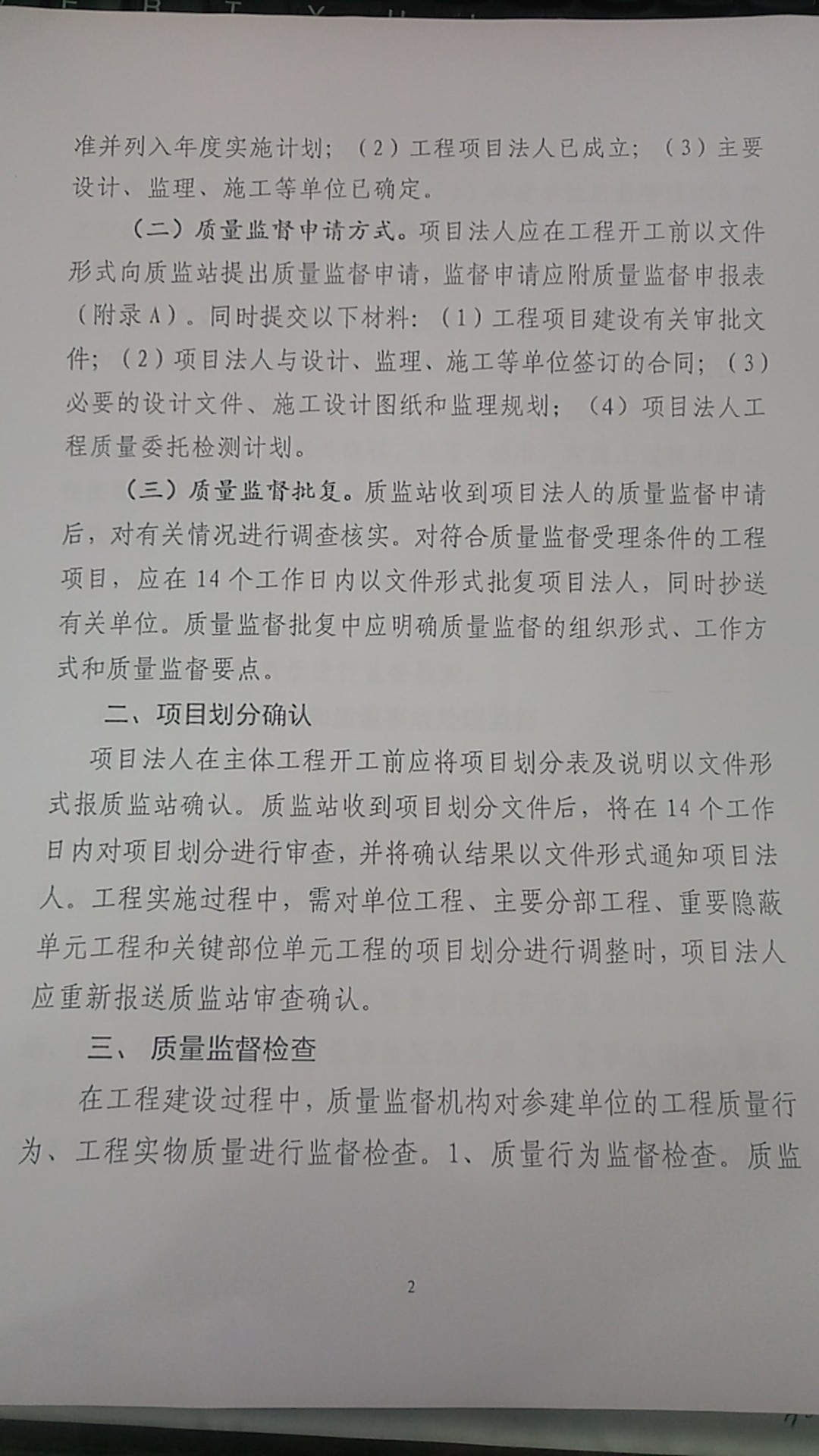 准并列入年度实施计划；（2）工程项目法人已成立；（3）主要设计、监理、施工等单位已确定。

（二）质量监督申请方式。项目法人应在工程开工前以文件形式向质监站提出质量监督申请，监督申请应附质量监督申报表（附录A）。同时提交以下材料：（1）工程项目建设有关审批文件；（2）项目法人与设计、监理、施工等单位签订的合同；（3）必要的设计文件、施工设计图纸和监理规划；（4）项目法人工程质量委托检测计划。

（三）质量监督批复。质监站收到项目法人的质量监督申请后，对有关情况进行调查核实。对符合质量监督受理条件的工程项目，应在14个工作日内以文件形式批复项目法人，同时抄送有关单位。质量监督批复中应明确质量监督的组织形式、工作方式和质量监督要点。

二、项目划分确认

项目法人在主体工程开工前应将项目划分表及说明以文件形式报质监站确认。质监站收到项目划分文件后，将在14个工作日内对项目划分进行审查，并将确认结果以文件形式通知项目法人。工程实施过程中，需对单位工程、主要分部工程、重要隐蔽单元工程和关键部位单元工程的项目划分进行调整时，项目法人应重新报送质监站审查确认。

三、质量监督检查

在工程建设过程中，质量监督机构对参建单位的工程质量行为、工程实物质量进行监督检查。1、质量行为监督检查。质监

2